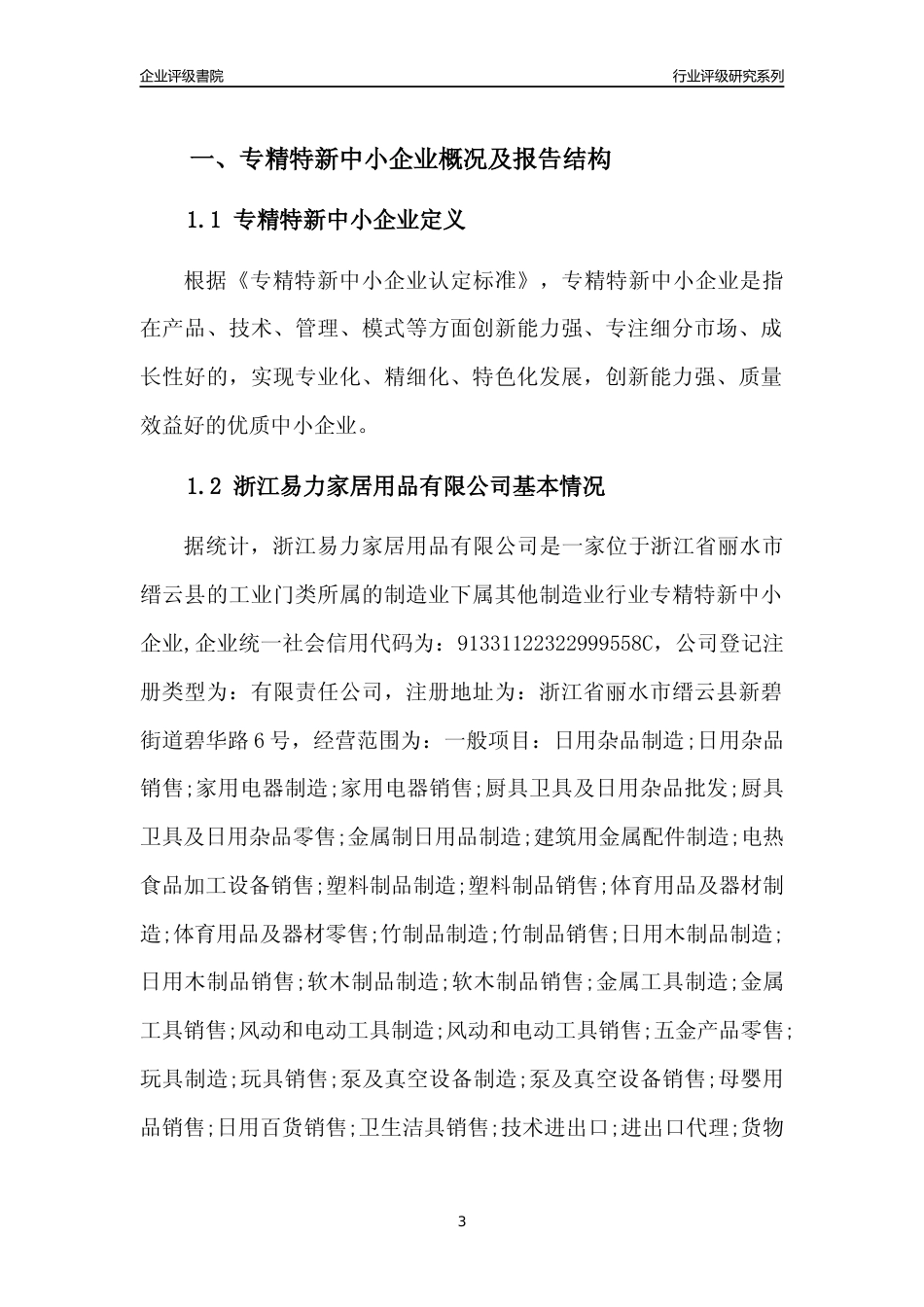 企业评级書院

行业评级研究系列

一、专精特新中小企业概况及报告结构

1.1 专精特新中小企业定义

根据《专精特新中小企业认定标准》，专精特新中小企业是指在产品、技术、管理、模式等方面创新能力强、专注细分市场、成长性好的，实现专业化、精细化、特色化发展，创新能力强、质量效益好的优质中小企业。

1.2 浙江易力家居用品有限公司基本情况

据统计，浙江易力家居用品有限公司是一家位于浙江省丽水市缙云县的工业门类所属的制造业下属其他制造业行业专精特新中小企业,企业统一社会信用代码为：91331122322999558C，公司登记注册类型为：有限责任公司，注册地址为：浙江省丽水市缙云县新碧街道碧华路6号，经营范围为：一般项目：日用杂品制造;日用杂品销售;家用电器制造;家用电器销售;厨具卫具及日用杂品批发;厨具卫具及日用杂品零售;金属制日用品制造;建筑用金属配件制造;电热食品加工设备销售;塑料制品制造;塑料制品销售;体育用品及器材制造;体育用品及器材零售;竹制品制造;竹制品销售;日用木制品制造;日用木制品销售;软木制品制造;软木制品销售;金属工具制造;金属工具销售;风动和电动工具制造;风动和电动工具销售;五金产品零售;玩具制造;玩具销售;泵及真空设备制造;泵及真空设备销售;母婴用品销售;日用百货销售;卫生洁具销售;技术进出口;进出口代理;货物

3